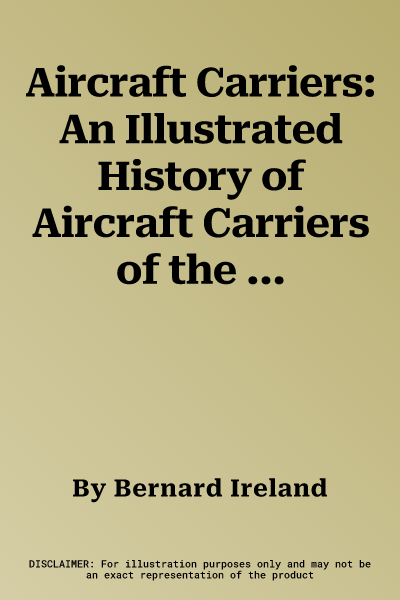 Aircraft Carriers: An Illustrated History of Aircraft Carriers of the ...

By Bernard Ireland

DISCLAIMER: For illustration purposes only and may not be an exact representation of the product